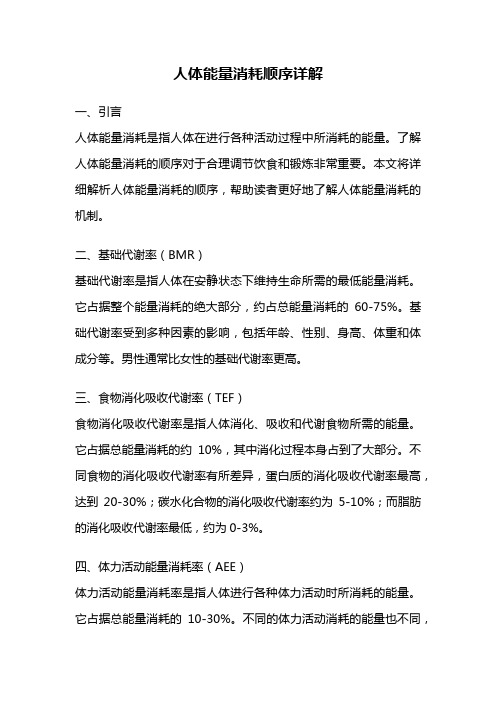 人体能量消耗顺序详解

一、引言

人体能量消耗是指人体在进行各种活动过程中所消耗的能量。了解人体能量消耗的顺序对于合理调节饮食和锻炼非常重要。本文将详细解析人体能量消耗的顺序，帮助读者更好地了解人体能量消耗的机制。

二、基础代谢率（BMR）

基础代谢率是指人体在安静状态下维持生命所需的最低能量消耗。它占据整个能量消耗的绝大部分，约占总能量消耗的 60-75%。基础代谢率受到多种因素的影响，包括年龄、性别、身高、体重和体成分等。男性通常比女性的基础代谢率更高。

三、食物消化吸收代谢率（TEF）

食物消化吸收代谢率是指人体消化、吸收和代谢食物所需的能量。它占据总能量消耗的约 10%，其中消化过程本身占到了大部分。不同食物的消化吸收代谢率有所差异，蛋白质的消化吸收代谢率最高，达到 20-30%；碳水化合物的消化吸收代谢率约为 5-10%；而脂肪的消化吸收代谢率最低，约为 0-3%。

四、体力活动能量消耗率（AEE）

体力活动能量消耗率是指人体进行各种体力活动时所消耗的能量。它占据总能量消耗的 10-30%。不同的体力活动消耗的能量也不同，